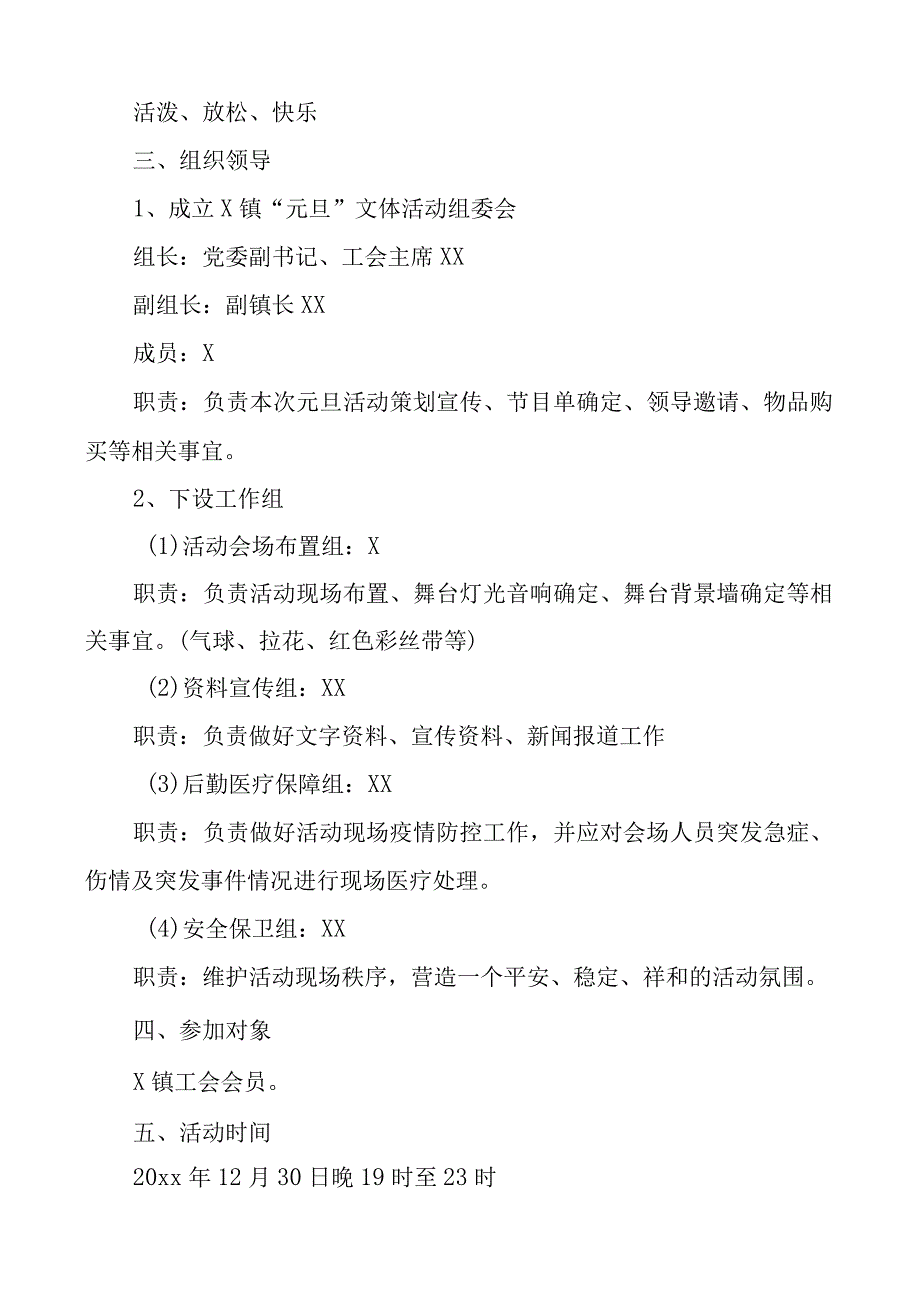 活泼、放松、快乐

三、组织领导

1、成立X镇“元旦”文体活动组委会

组长：党委副书记、工会主席XX

副组长：副镇长XX

成员：X

职责：负责本次元旦活动策划宣传、节目单确定、领导邀请、物品购买等相关事宜。

2、下设工作组

(1)活动会场布置组：X

职责：负责活动现场布置、舞台灯光音响确定、舞台背景墙确定等相关事宜。(气球、拉花、红色彩丝带等)

(2)资料宣传组：XX

职责：负责做好文字资料、宣传资料、新闻报道工作

(3)后勤医疗保障组：XX

职责：负责做好活动现场疫情防控工作，并应对会场人员突发急症、伤情及突发事件情况进行现场医疗处理。

(4)安全保卫组：XX

职责：维护活动现场秩序，营造一个平安、稳定、祥和的活动氛围。

四、参加对象

X镇工会会员。

五、活动时间

20xx年12月30日晚19时至23时